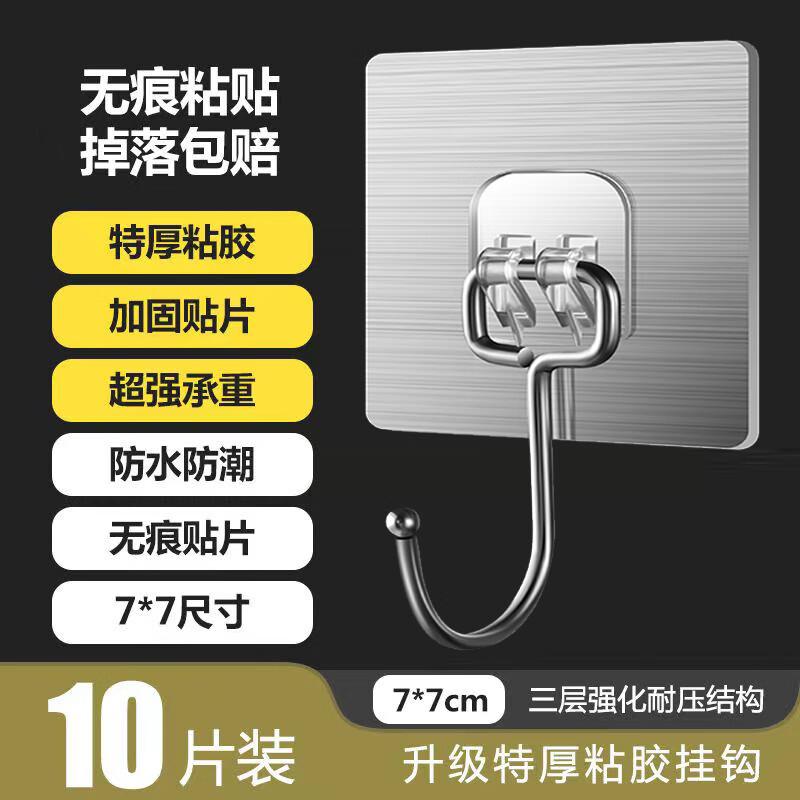 无痕粘贴
掉落包赔

特厚粘胶

加固贴片

超强承重

防水防潮

无痕贴片

7*7尺寸

10片装

7*7cm 三层强化耐压结构

升级特厚粘胶挂钩